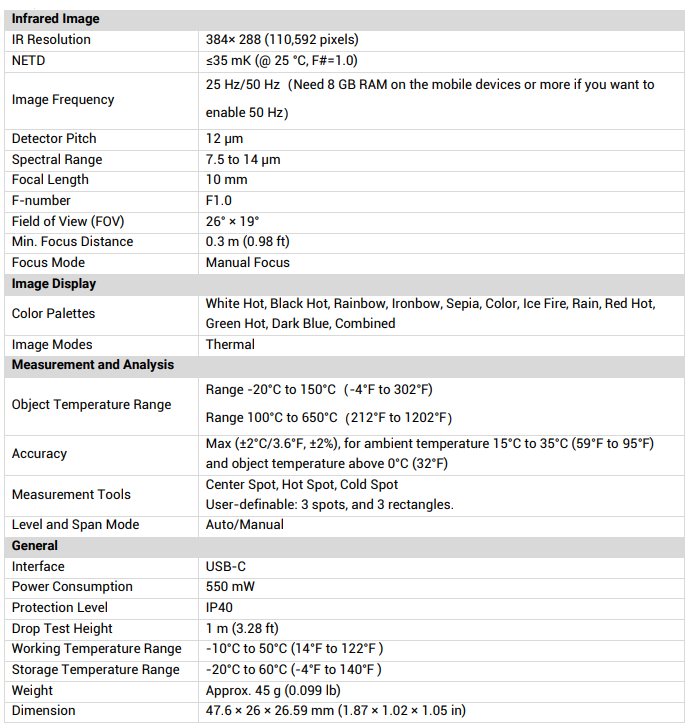 | Infrared Image | |
|---|---|
| IR Resolution | 384× 288 (110,592 pixels) |
| NETD | ≤35 mK (@ 25 °C, F#=1.0) |
| Image Frequency | 25 Hz/50 Hz (Need 8 GB RAM on the mobile devices or more if you want to enable 50 Hz) |
| Detector Pitch | 12 μm |
| Spectral Range | 7.5 to 14 μm |
| Focal Length | 10 mm |
| F-number | F1.0 |
| Field of View (FOV) | 26° × 19° |
| Min. Focus Distance | 0.3 m (0.98 ft) |
| Focus Mode | Manual Focus |
| Image Display | |
| Color Palettes | White Hot, Black Hot, Rainbow, Ironbow, Sepia, Color, Ice Fire, Rain, Red Hot, Green Hot, Dark Blue, Combined |
| Image Modes | Thermal |
| Measurement and Analysis | |
| Object Temperature Range | Range -20°C to 150°C (-4°F to 302°F) Range 100°C to 650°C (212°F to 1202°F) |
| Accuracy | Max (±2°C/3.6°F, ±2%), for ambient temperature 15°C to 35°C (59°F to 95°F) and object temperature above 0°C (32°F) |
| Measurement Tools | Center Spot, Hot Spot, Cold Spot User-definable: 3 spots, and 3 rectangles. |
| Level and Span Mode | Auto/Manual |
| General | |
| Interface | USB-C |
| Power Consumption | 550 mW |
| Protection Level | IP40 |
| Drop Test Height | 1 m (3.28 ft) |
| Working Temperature Range | -10°C to 50°C (14°F to 122°F ) |
| Storage Temperature Range | -20°C to 60°C (-4°F to 140°F ) |
| Weight | Approx. 45 g (0.099 lb) |
| Dimension | 47.6 × 26 × 26.59 mm (1.87 × 1.02 × 1.05 in) |